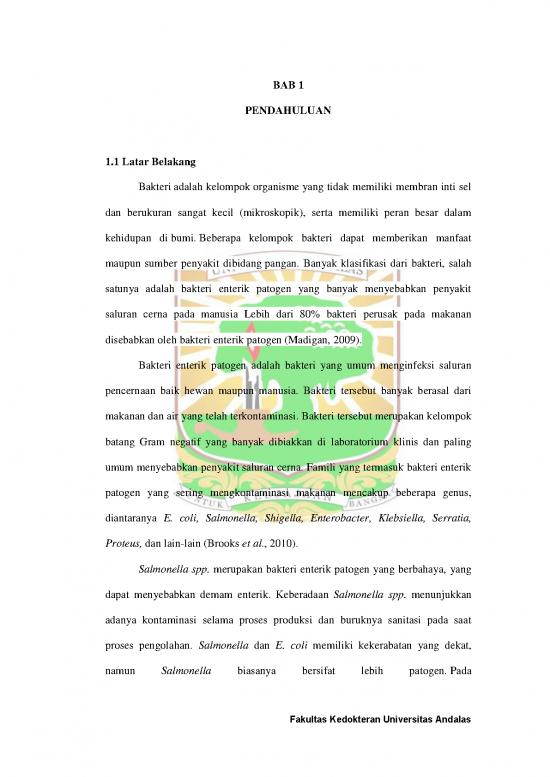 BAB 1

PENDAHULUAN

1.1 Latar Belakang

Bakteri adalah kelompok organisme yang tidak memiliki membran inti sel dan berukuran sangat kecil (mikroskopik), serta memiliki peran besar dalam kehidupan di bumi. Beberapa kelompok bakteri dapat memberikan manfaat maupun sumber penyakit dibidang pangan. Banyak klasifikasi dari bakteri, salah satunya adalah bakteri enterik patogen yang banyak menyebabkan penyakit saluran cerna pada manusia Lebih dari 80% bakteri perusak pada makanan disebabkan oleh bakteri enterik patogen (Madigan, 2009).

Bakteri enterik patogen adalah bakteri yang umum menginfeksi saluran pencernaan baik hewan maupun manusia. Bakteri tersebut banyak berasal dari makanan dan air yang telah terkontaminasi. Bakteri tersebut merupakan kelompok batang Gram negatif yang banyak dibiakkan di laboratorium klinis dan paling umum menyebabkan penyakit saluran cerna. Famili yang termasuk bakteri enterik patogen yang sering mengkontaminasi makanan mencakup beberapa genus, diantaranya E. coli, Salmonella, Shigella, Enterobacter, Klebsiella, Serratia, Proteus, dan lain-lain (Brooks et al., 2010).

Salmonella spp. merupakan bakteri enterik patogen yang berbahaya, yang dapat menyebabkan demam enterik. Keberadaan Salmonella spp. menunjukkan adanya kontaminasi selama proses produksi dan buruknya sanitasi pada saat proses pengolahan. Salmonella dan E. coli memiliki kekerabatan yang dekat, namun Salmonella biasanya bersifat lebih patogen. Pada

Fakultas Kedokteran Universitas Andalas